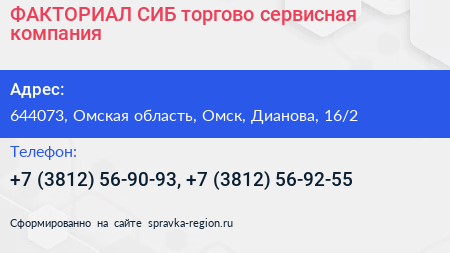 ФАКТОРИАЛ СИБ торгово сервисная компания

Адрес:

644073, Омская область, Омск, Дианова, 16/2

Телефон:

+7 (3812) 56-90-93, +7 (3812) 56-92-55

Сформированно на сайте spravka-region.ru